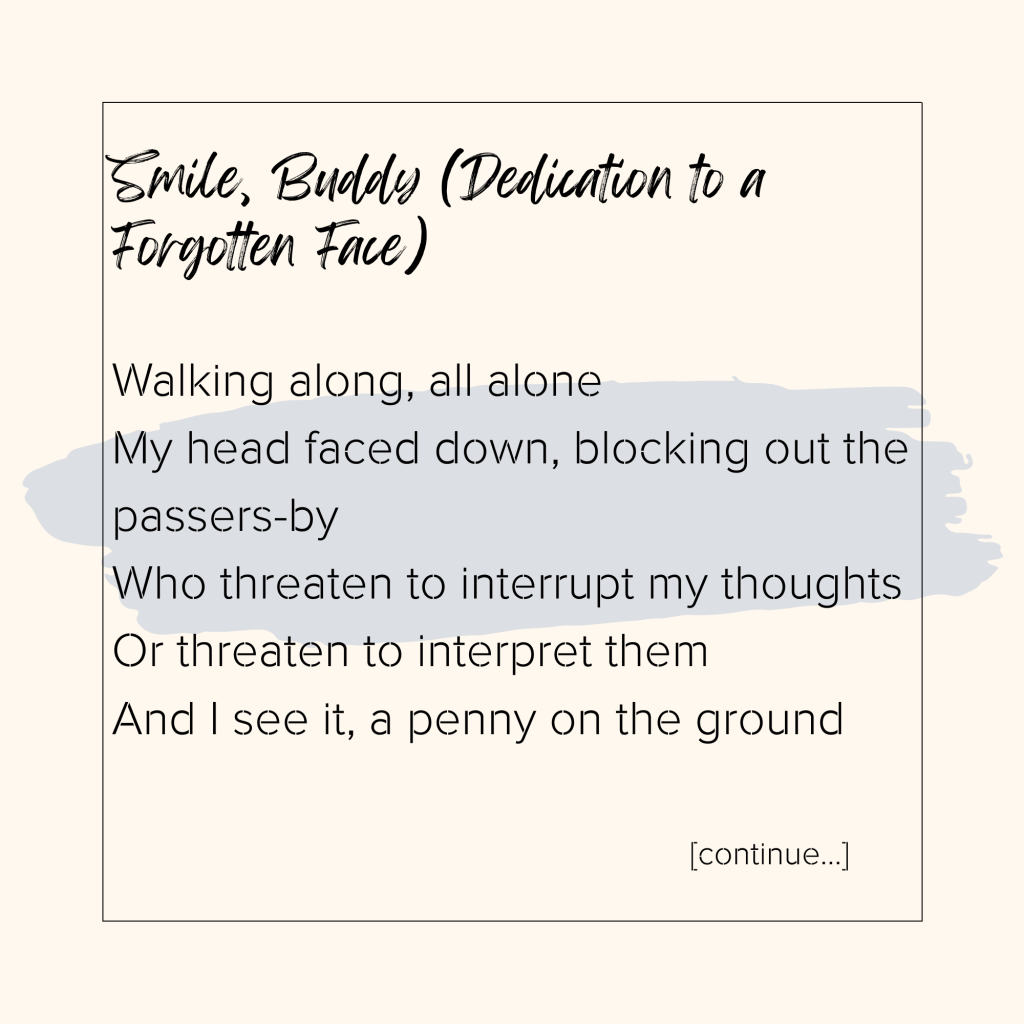 Smile, Buddy (Dedication to a Forgotten Face)

Walking along, all alone
My head faced down, blocking out the passers-by
Who threaten to interrupt my thoughts
Or threaten to interpret them
And I see it, a penny on the ground

[continue...]